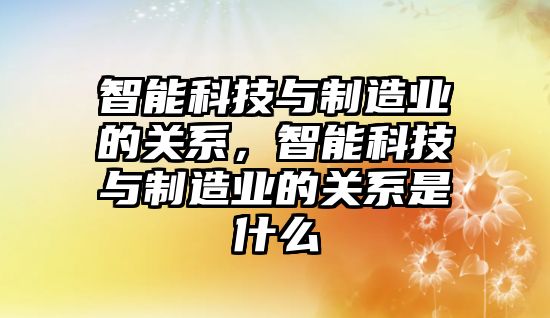 智能科技与制造业的关系，智能科技与制造业的关系是什么